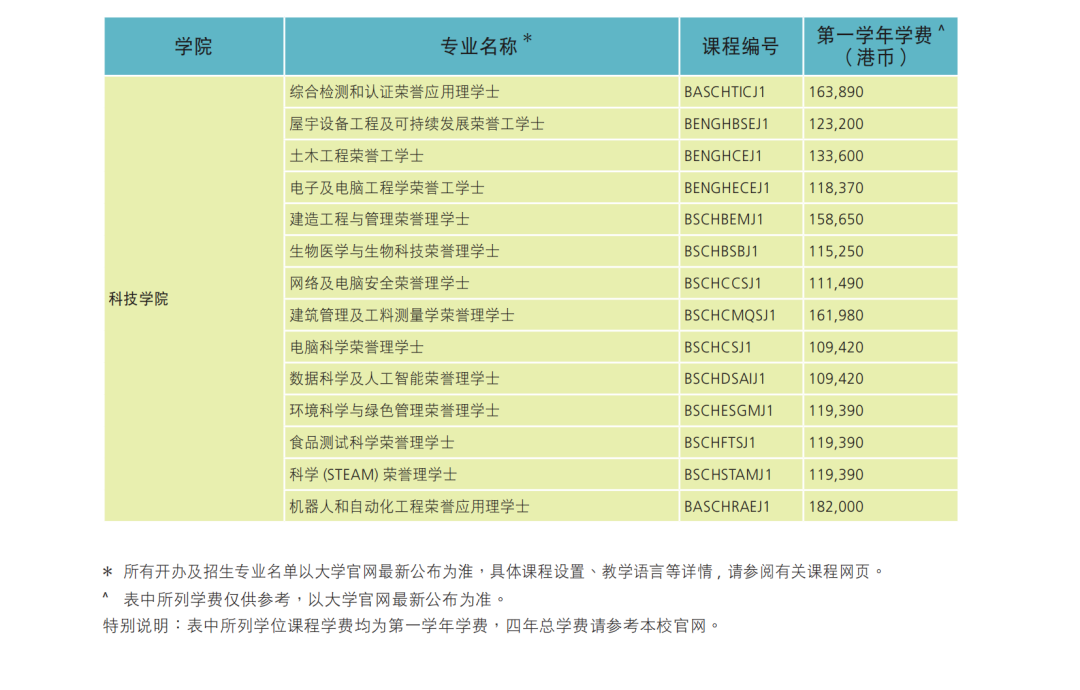 | 学院 | 专业名称 * | 课程编号 | 第一学年学费 ^ (港币) |
|---|---|---|---|
| 科技学院 | 综合检测和认证荣誉应用理学士 | BASCHTICJ1 | 163,890 |
| | 屋宇设备工程及可持续发展荣誉工学士 | BENGHBSEJ1 | 123,200 |
| | 土木工程荣誉工学士 | BENGHCEJ1 | 133,600 |
| | 电子及电脑工程学荣誉工学士 | BENGHECEJ1 | 118,370 |
| | 建造工程与管理荣誉理学士 | BSCHBEMJ1 | 158,650 |
| | 生物医学与生物科技荣誉理学士 | BSCHBSBJ1 | 115,250 |
| | 网络及电脑安全荣誉理学士 | BSCHCCSJ1 | 111,490 |
| | 建筑管理及工料测量学荣誉理学士 | BSCHCMQSJ1 | 161,980 |
| | 电脑科学荣誉理学士 | BSCHCSJ1 | 109,420 |
| | 数据科学及人工智能荣誉理学士 | BSCHDSAIJ1 | 109,420 |
| | 环境科学与绿色管理荣誉理学士 | BSCHESGMJ1 | 119,390 |
| | 食品测试科学荣誉理学士 | BSCHFTSJ1 | 119,390 |
| | 科学 (STEAM) 荣誉理学士 | BSCHSTAMJ1 | 119,390 |
| | 机器人和自动化工程荣誉应用理学士 | BASCHRAEJ1 | 182,000 |

* 所有开办及招生专业名单以大学官网最新公布为准，具体课程设置、教学语言等详情，请参阅有关课程网页。
^ 表中所列学费仅供参考，以大学官网最新公布为准。
特别说明：表中所列学位课程学费均为第一学年学费，四年总学费请参考本校官网。